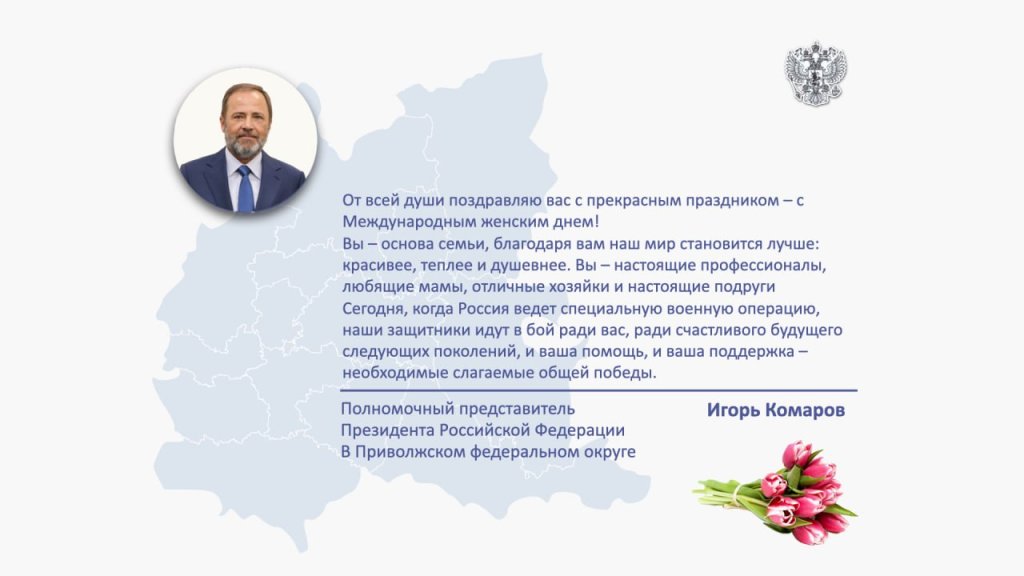 От всей души поздравляю вас с прекрасным праздником – с Международным женским днем!
Вы – основа семьи, благодаря вам наш мир становится лучше: красивее, теплее и душевнее. Вы – настоящие профессионалы, любящие мамы, отличные хозяйки и настоящие подруги
Сегодня, когда Россия ведет специальную военную операцию, наши защитники идут в бой ради вас, ради счастливого будущего следующих поколений, и ваша помощь, и ваша поддержка – необходимые слагаемые общей победы.

Полномочный представитель
Президента Российской Федерации
В Приволжском федеральном округе

Игорь Комаров